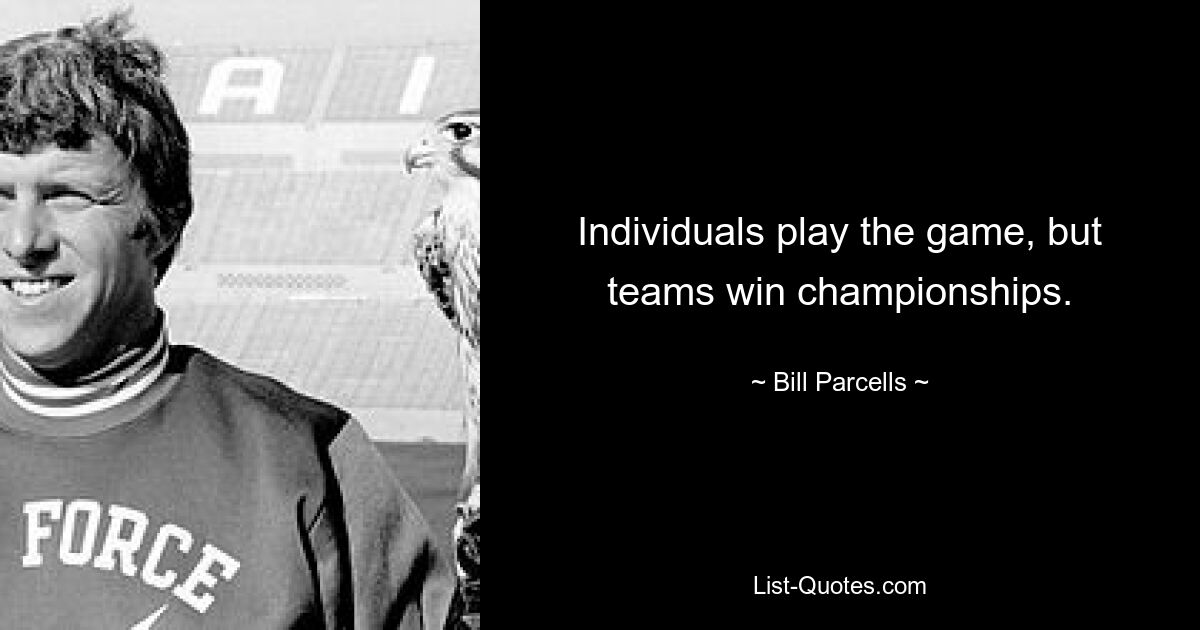 A I

FORCE

Individuals play the game, but teams win championships.

~ Bill Parcells ~

List-Quotes.com